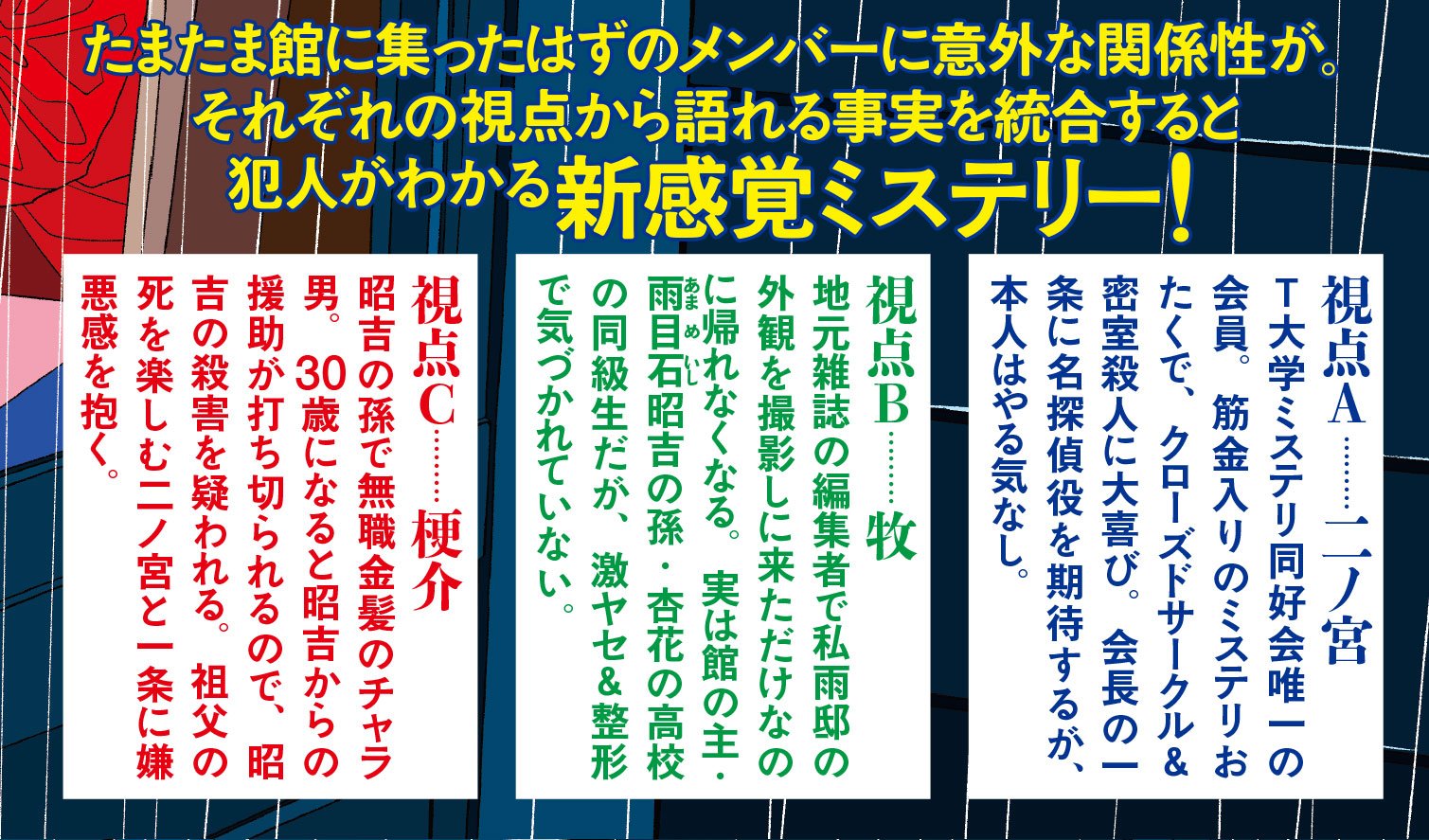 たまたま館に集ったはずのメンバーに意外な関係性が。
それぞれの視点から語れる事実を統合すると
犯人がわかる新感覚ミステリー！

視点A……二ノ宮
T大学ミステリ同好会唯一の会員。筋金入りのミステリおたくで、クローズドサークル＆密室殺人に大喜び。会長の一条に名探偵役を期待するが、本人はやる気なし。

視点B……牧
地元雑誌の編集者で私雨邸の外観を撮影しに来ただけなのに帰れなくなる。実は館の主・雨目石（あまめいし）昭吉の孫・杏花の高校の同級生だが、激ヤセ＆整形で気づかれていない。

視点C……梗介
昭吉の孫で無職金髪のチャラ男。30歳になると昭吉からの援助が打ち切られるので、昭吉の殺害を疑われる。祖父の死を楽しむ二ノ宮と一条に嫌悪感を抱く。